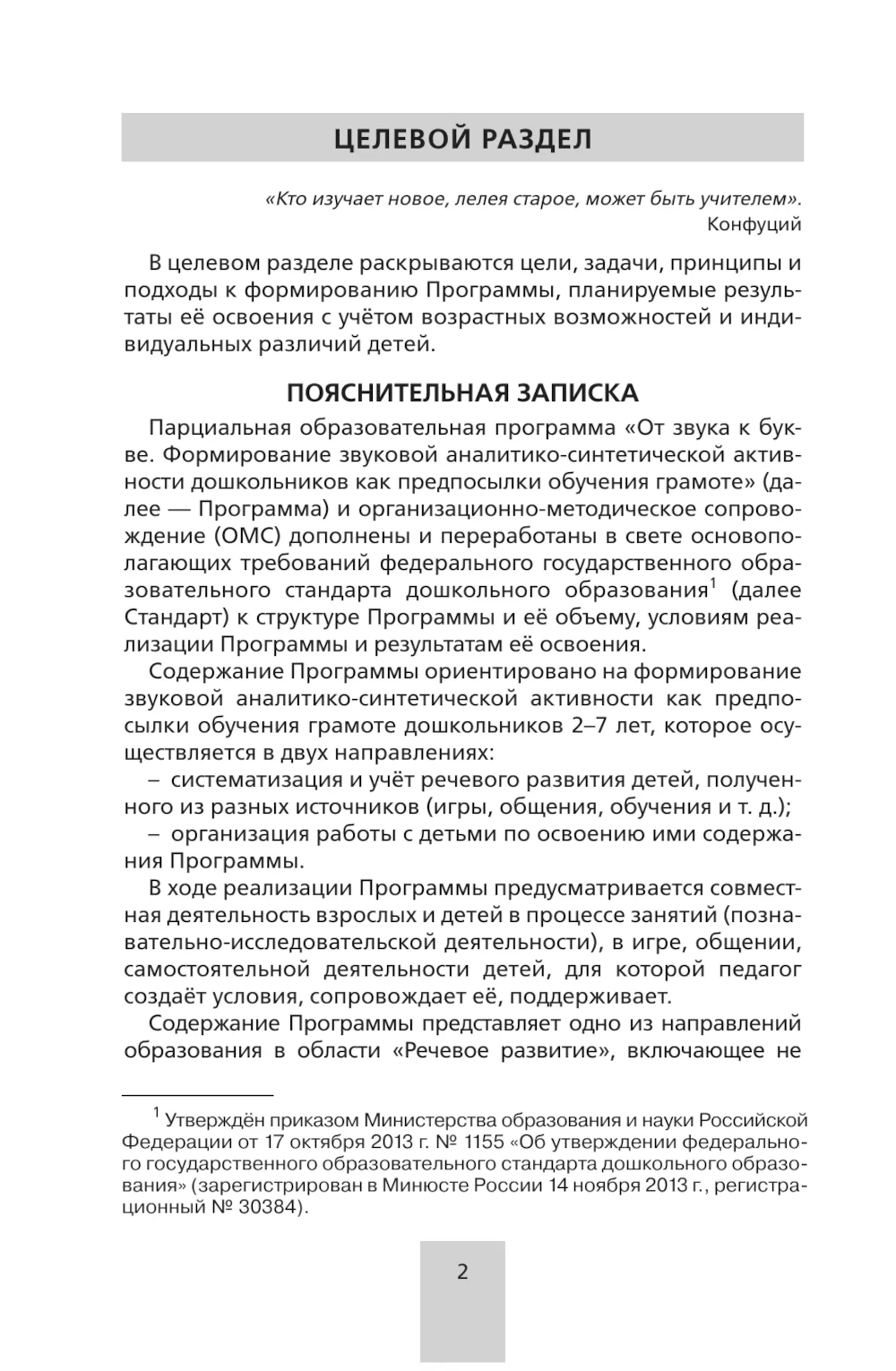 ЦЕЛЕВОЙ РАЗДЕЛ

«Кто изучает новое, лелея старое, может быть учителем».
Конфуций

В целевом разделе раскрываются цели, задачи, принципы и подходы к формированию Программы, планируемые результаты её освоения с учётом возрастных возможностей и индивидуальных различий детей.

ПОЯСНИТЕЛЬНАЯ ЗАПИСКА

Парциальная образовательная программа «От звука к букве. Формирование звуковой аналитико-синтетической активности дошкольников как предпосылки обучения грамоте» (далее — Программа) и организационно-методическое сопровождение (ОМС) дополнены и переработаны в свете основополагающих требований федерального государственного образовательного стандарта дошкольного образования$^1$ (далее Стандарт) к структуре Программы и её объему, условиям реализации Программы и результатам её освоения.

Содержание Программы ориентировано на формирование звуковой аналитико-синтетической активности как предпосылки обучения грамоте дошкольников 2–7 лет, которое осуществляется в двух направлениях:

– систематизация и учёт речевого развития детей, полученного из разных источников (игры, общения, обучения и т. д.);

– организация работы с детьми по освоению ими содержания Программы.

В ходе реализации Программы предусматривается совместная деятельность взрослых и детей в процессе занятий (познавательно-исследовательской деятельности), в игре, общении, самостоятельной деятельности детей, для которой педагог создаёт условия, сопровождает её, поддерживает.

Содержание Программы представляет одно из направлений образования в области «Речевое развитие», включающее не

$^1$ Утверждён приказом Министерства образования и науки Российской Федерации от 17 октября 2013 г. № 1155 «Об утверждении федерального государственного образовательного стандарта дошкольного образования» (зарегистрирован в Минюсте России 14 ноября 2013 г., регистрационный № 30384).

2